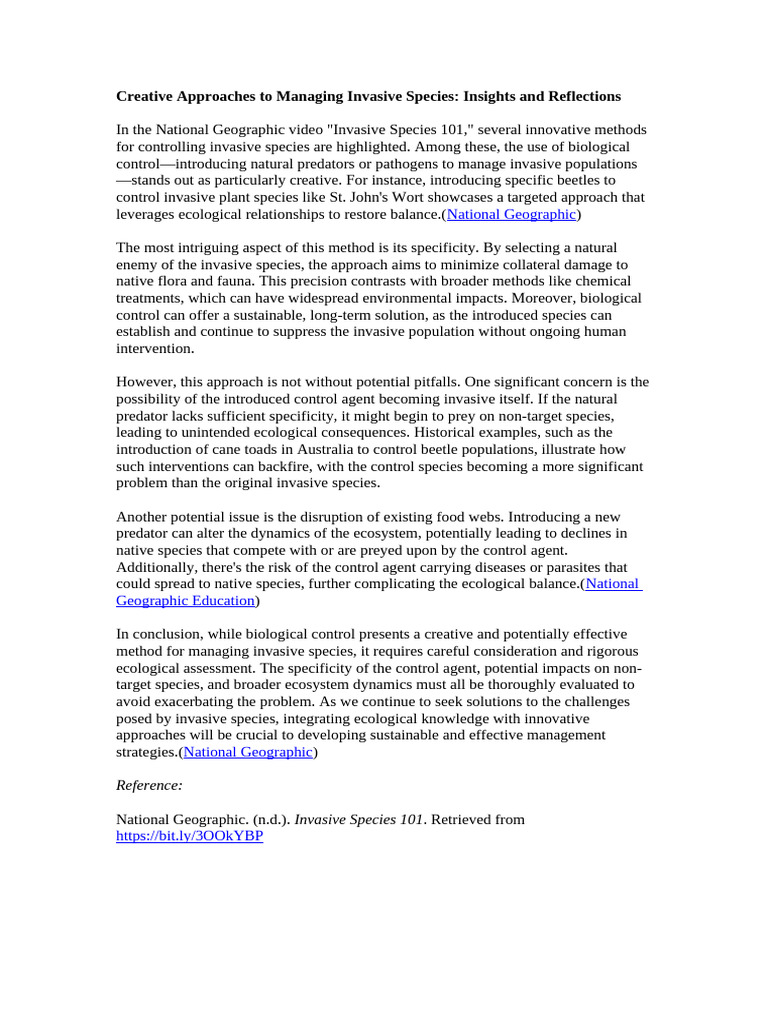 Creative Approaches to Managing Invasive Species: Insights and Reflections

In the National Geographic video "Invasive Species 101," several innovative methods for controlling invasive species are highlighted. Among these, the use of biological control—introducing natural predators or pathogens to manage invasive populations—stands out as particularly creative. For instance, introducing specific beetles to control invasive plant species like St. John's Wort showcases a targeted approach that leverages ecological relationships to restore balance.(National Geographic)

The most intriguing aspect of this method is its specificity. By selecting a natural enemy of the invasive species, the approach aims to minimize collateral damage to native flora and fauna. This precision contrasts with broader methods like chemical treatments, which can have widespread environmental impacts. Moreover, biological control can offer a sustainable, long-term solution, as the introduced species can establish and continue to suppress the invasive population without ongoing human intervention.

However, this approach is not without potential pitfalls. One significant concern is the possibility of the introduced control agent becoming invasive itself. If the natural predator lacks sufficient specificity, it might begin to prey on non-target species, leading to unintended ecological consequences. Historical examples, such as the introduction of cane toads in Australia to control beetle populations, illustrate how such interventions can backfire, with the control species becoming a more significant problem than the original invasive species.

Another potential issue is the disruption of existing food webs. Introducing a new predator can alter the dynamics of the ecosystem, potentially leading to declines in native species that compete with or are preyed upon by the control agent. Additionally, there's the risk of the control agent carrying diseases or parasites that could spread to native species, further complicating the ecological balance.(National Geographic Education)

In conclusion, while biological control presents a creative and potentially effective method for managing invasive species, it requires careful consideration and rigorous ecological assessment. The specificity of the control agent, potential impacts on non-target species, and broader ecosystem dynamics must all be thoroughly evaluated to avoid exacerbating the problem. As we continue to seek solutions to the challenges posed by invasive species, integrating ecological knowledge with innovative approaches will be crucial to developing sustainable and effective management strategies.(National Geographic)

Reference:

National Geographic. (n.d.). Invasive Species 101. Retrieved from https://bit.ly/3OOkYBP